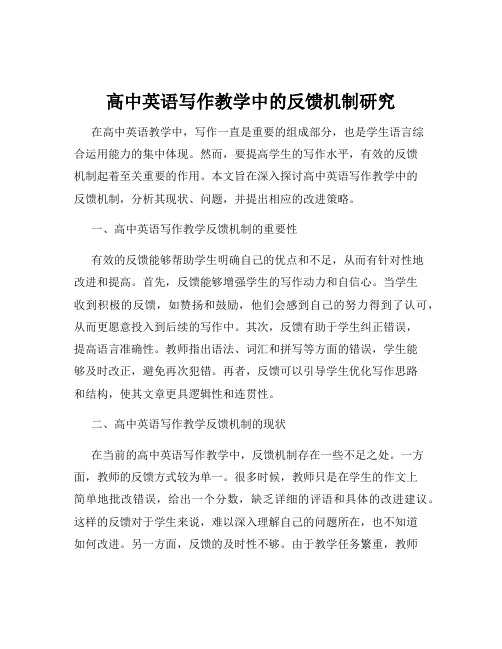 高中英语写作教学中的反馈机制研究

在高中英语教学中，写作一直是重要的组成部分，也是学生语言综合运用能力的集中体现。然而，要提高学生的写作水平，有效的反馈机制起着至关重要的作用。本文旨在深入探讨高中英语写作教学中的反馈机制，分析其现状、问题，并提出相应的改进策略。

一、高中英语写作教学反馈机制的重要性

有效的反馈能够帮助学生明确自己的优点和不足，从而有针对性地改进和提高。首先，反馈能够增强学生的写作动力和自信心。当学生收到积极的反馈，如赞扬和鼓励，他们会感到自己的努力得到了认可，从而更愿意投入到后续的写作中。其次，反馈有助于学生纠正错误，提高语言准确性。教师指出语法、词汇和拼写等方面的错误，学生能够及时改正，避免再次犯错。再者，反馈可以引导学生优化写作思路和结构，使其文章更具逻辑性和连贯性。

二、高中英语写作教学反馈机制的现状

在当前的高中英语写作教学中，反馈机制存在一些不足之处。一方面，教师的反馈方式较为单一。很多时候，教师只是在学生的作文上简单地批改错误，给出一个分数，缺乏详细的评语和具体的改进建议。这样的反馈对于学生来说，难以深入理解自己的问题所在，也不知道如何改进。另一方面，反馈的及时性不够。由于教学任务繁重，教师